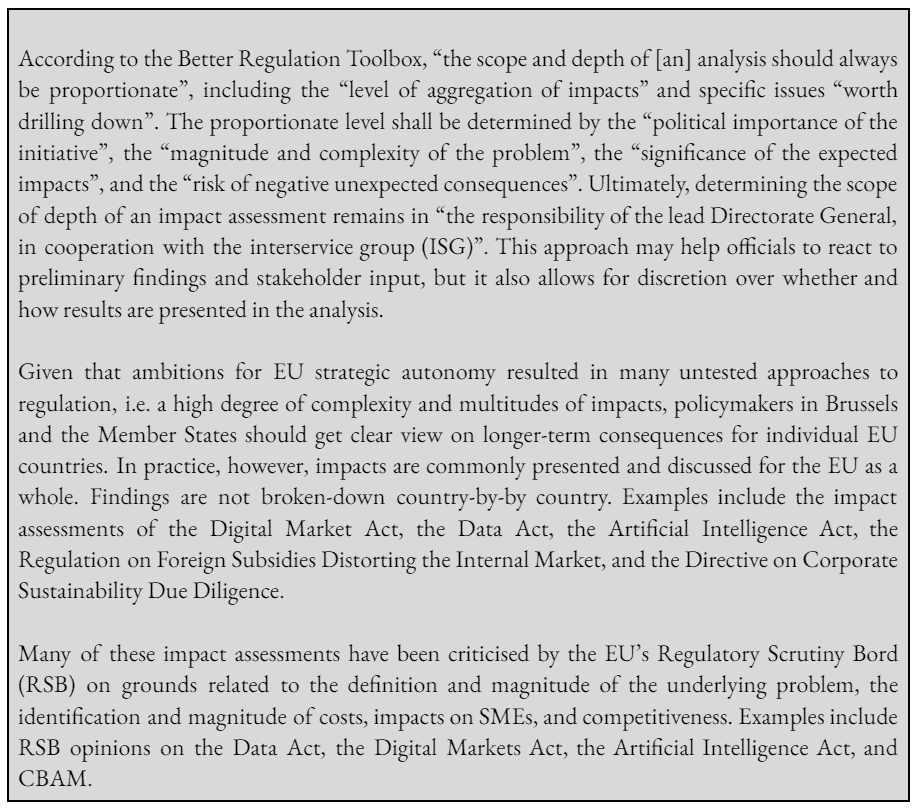 According to the Better Regulation Toolbox, “the scope and depth of [an] analysis should always be proportionate”, including the “level of aggregation of impacts” and specific issues “worth drilling down”. The proportionate level shall be determined by the “political importance of the initiative”, the “magnitude and complexity of the problem”, the “significance of the expected impacts”, and the “risk of negative unexpected consequences”. Ultimately, determining the scope of depth of an impact assessment remains in “the responsibility of the lead Directorate General, in cooperation with the interservice group (ISG)”. This approach may help officials to react to preliminary findings and stakeholder input, but it also allows for discretion over whether and how results are presented in the analysis.

Given that ambitions for EU strategic autonomy resulted in many untested approaches to regulation, i.e. a high degree of complexity and multitudes of impacts, policymakers in Brussels and the Member States should get clear view on longer-term consequences for individual EU countries. In practice, however, impacts are commonly presented and discussed for the EU as a whole. Findings are not broken-down country-by-by country. Examples include the impact assessments of the Digital Market Act, the Data Act, the Artificial Intelligence Act, the Regulation on Foreign Subsidies Distorting the Internal Market, and the Directive on Corporate Sustainability Due Diligence.

Many of these impact assessments have been criticised by the EU’s Regulatory Scrutiny Bord (RSB) on grounds related to the definition and magnitude of the underlying problem, the identification and magnitude of costs, impacts on SMEs, and competitiveness. Examples include RSB opinions on the Data Act, the Digital Markets Act, the Artificial Intelligence Act, and CBAM.